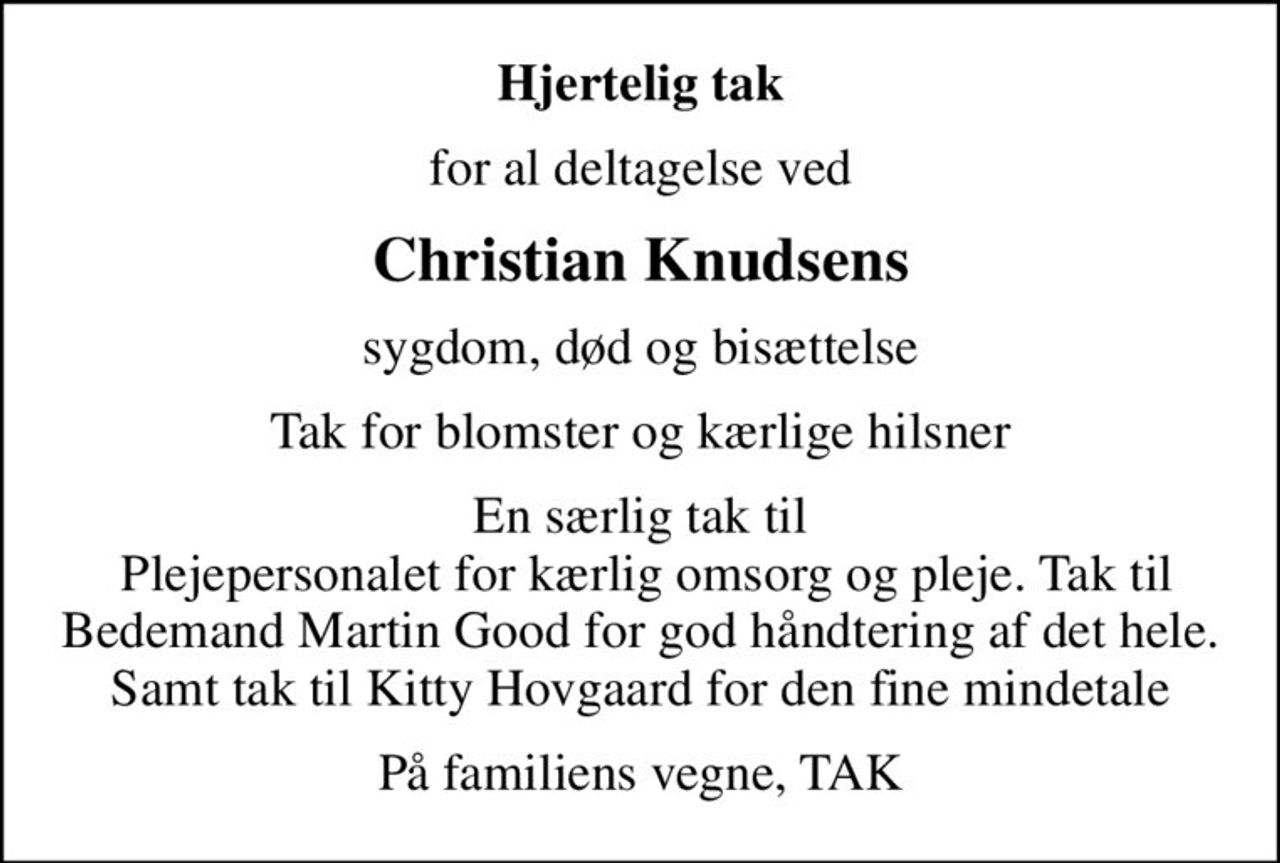 Hjertelig tak

for al deltagelse ved

Christian Knudsens

sygdom, død og bisættelse

Tak for blomster og kærlige hilsner

En særlig tak til
Plejepersonalet for kærlig omsorg og pleje. Tak til Bedemand Martin Good for god håndtering af det hele. Samt tak til Kitty Hovgaard for den fine mindetale

På familiens vegne, TAK